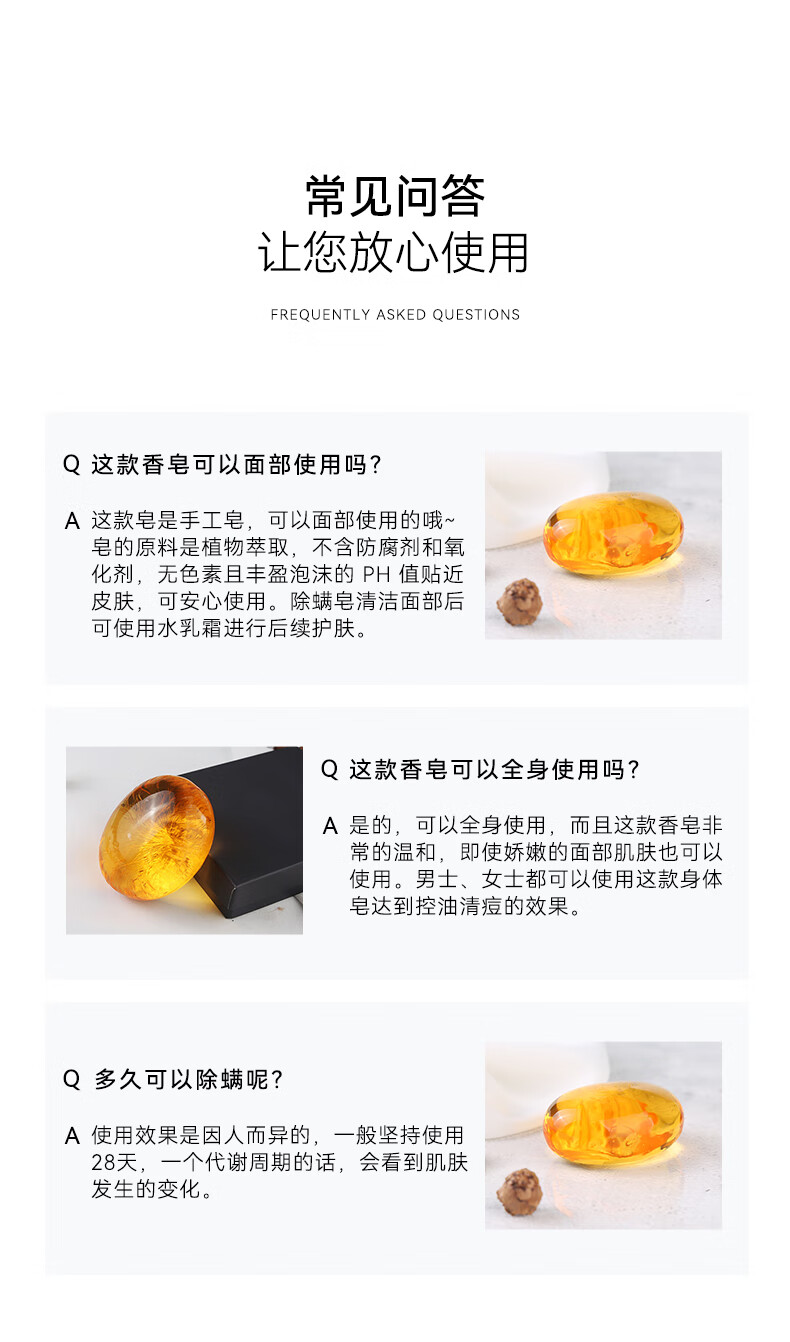 常见问答
让您放心使用

FREQUENTLY ASKED QUESTIONS

Q 这款香皂可以面部使用吗？

A 这款皂是手工皂，可以面部使用的哦~皂的原料是植物萃取，不含防腐剂和氧化剂，无色素且丰盈泡沫的 PH 值贴近皮肤，可安心使用。除螨皂清洁面部后可使用水乳霜进行后续护肤。

Q 这款香皂可以全身使用吗？

A 是的，可以全身使用，而且这款香皂非常的温和，即使娇嫩的面部肌肤也可以使用。男士、女士都可以使用这款身体皂达到控油清痘的效果。

Q 多久可以除螨呢？

A 使用效果是因人而异的，一般坚持使用28天，一个代谢周期的话，会看到肌肤发生的变化。